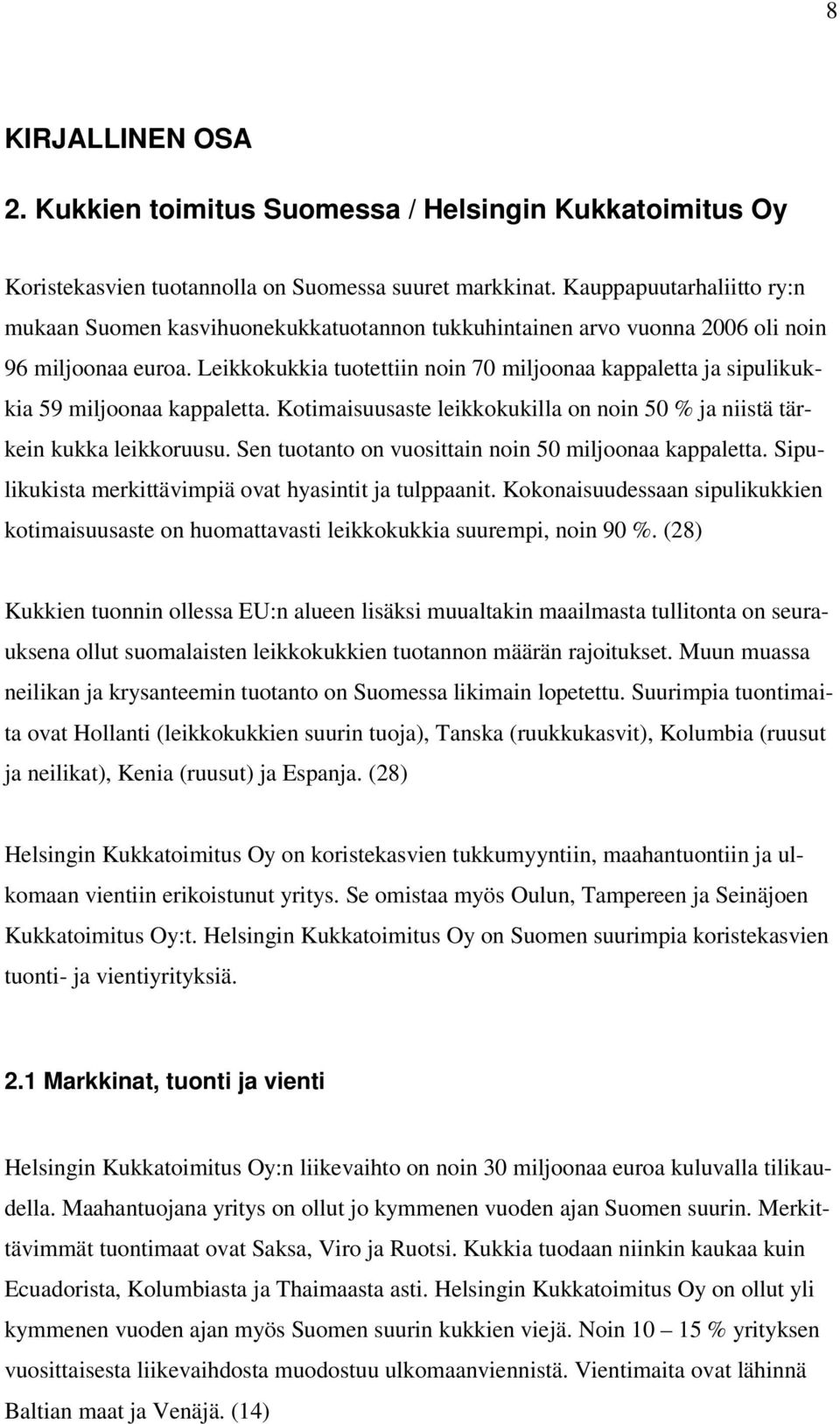 8

KIRJALLINEN OSA

2. Kukkien toimitus Suomessa / Helsingin Kukkatoimitus Oy

Koristekasvien tuotannolla on Suomessa suuret markkinat. Kauppapuutarhaliitto ry:n mukaan Suomen kasvihuonekukkatuotannon tukkuhintainen arvo vuonna 2006 oli noin 96 miljoonaa euroa. Leikkokukkia tuotettiin noin 70 miljoonaa kappaletta ja sipulikukkia 59 miljoonaa kappaletta. Kotimaisuusaste leikkokukilla on noin 50 % ja niistä tärkein kukka leikkoruusu. Sen tuotanto on vuosittain noin 50 miljoonaa kappaletta. Sipulikukista merkittävimpiä ovat hyasintit ja tulppaanit. Kokonaisuudessaan sipulikukkien kotimaisuusaste on huomattavasti leikkokukkia suurempi, noin 90 %. (28)

Kukkien tuonnin ollessa EU:n alueen lisäksi muualtakin maailmasta tullitonta on seurauksena ollut suomalaisten leikkokukkien tuotannon määrän rajoitukset. Muun muassa neilikan ja krysanteemin tuotanto on Suomessa likimain lopetettu. Suurimpia tuontimaita ovat Hollanti (leikkokukkien suurin tuoja), Tanska (ruukkukasvit), Kolumbia (ruusut ja neilikat), Kenia (ruusut) ja Espanja. (28)

Helsingin Kukkatoimitus Oy on koristekasvien tukkumyyntiin, maahantuontiin ja ulkomaan vientiin erikoistunut yritys. Se omistaa myös Oulun, Tampereen ja Seinäjoen Kukkatoimitus Oy:t. Helsingin Kukkatoimitus Oy on Suomen suurimpia koristekasvien tuonti- ja vientiyrityksiä.

2.1 Markkinat, tuonti ja vienti

Helsingin Kukkatoimitus Oy:n liikevaihto on noin 30 miljoonaa euroa kuluvalla tilikaudella. Maahantuojana yritys on ollut jo kymmenen vuoden ajan Suomen suurin. Merkittävimmät tuontimaat ovat Saksa, Viro ja Ruotsi. Kukkia tuodaan niinkin kaukaa kuin Ecuadorista, Kolumbiasta ja Thaimaasta asti. Helsingin Kukkatoimitus Oy on ollut yli kymmenen vuoden ajan myös Suomen suurin kukkien viejä. Noin 10 – 15 % yrityksen vuosittaisesta liikevaihdosta muodostuu ulkomaanviennistä. Vientimaita ovat lähinnä Baltian maat ja Venäjä. (14)